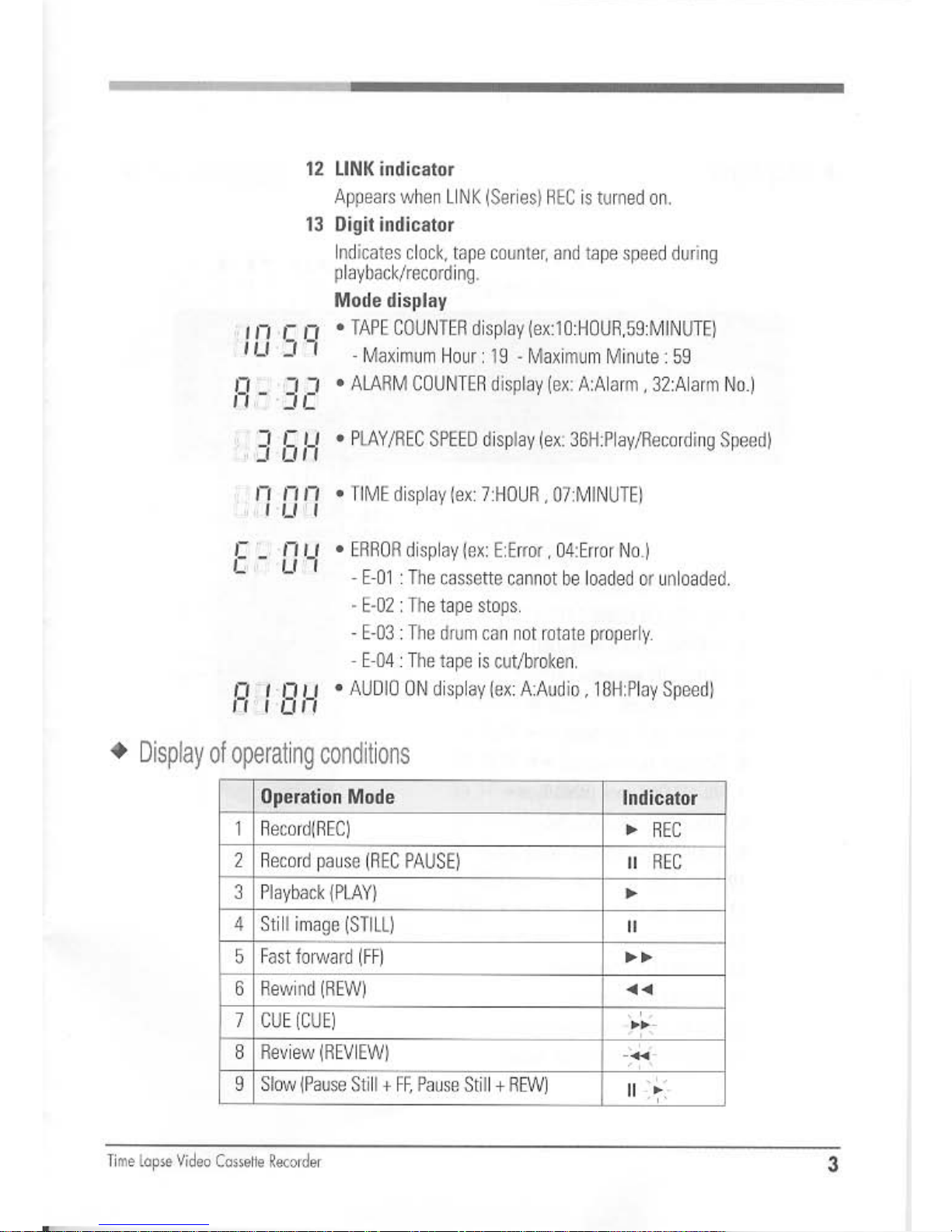 12 LINK indicator

Appears when LINK (Series) REC is turned on.

13 Digit indicator

Indicates clock, tape counter, and tape speed during playback/recording.

Mode display

10 59 • TAPE COUNTER display (ex:10:HOUR,59:MINUTE)

- Maximum Hour : 19 - Maximum Minute : 59

A- 32 • ALARM COUNTER display (ex: A:Alarm , 32:Alarm No.)

36H • PLAY/REC SPEED display (ex: 36H:Play/Recording Speed)

7 07 • TIME display (ex: 7:HOUR , 07:MINUTE)

E- 04 • ERROR display (ex: E:Error , 04:Error No.)

- E-01 : The cassette cannot be loaded or unloaded.

- E-02 : The tape stops.

- E-03 : The drum can not rotate properly.

- E-04 : The tape is cut/broken.

A 18H • AUDIO ON display (ex: A:Audio , 18H:Play Speed)

◆ Display of operating conditions

| | Operation Mode | Indicator |
|---|---|---|
| 1 | Record(REC) | ► REC |
| 2 | Record pause (REC PAUSE) | II REC |
| 3 | Playback (PLAY) | ► |
| 4 | Still image (STILL) | II |
| 5 | Fast forward (FF) | ►► |
| 6 | Rewind (REW) | ◄◄ |
| 7 | CUE (CUE) | ►► |
| 8 | Review (REVIEW) | ◄◄ |
| 9 | Slow (Pause Still + FF, Pause Still + REW) | II ► |

Time Lapse Video Cassette Recorder

3